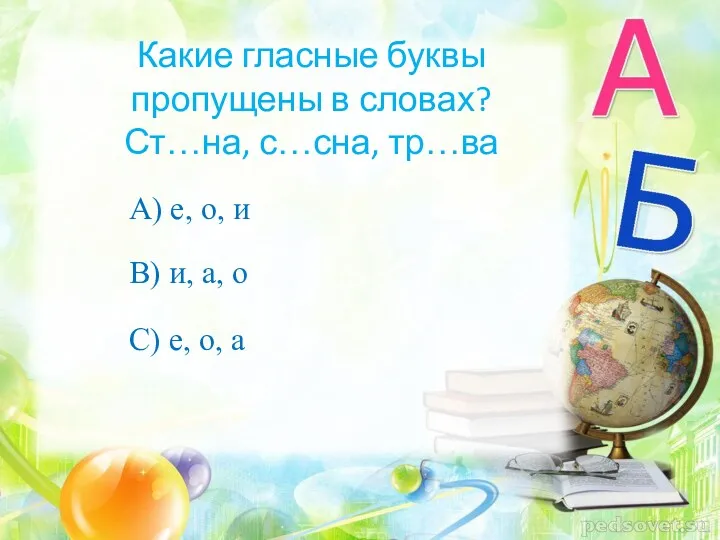 Какие гласные буквы пропущены в словах? Ст…на, с…сна, тр…ва

А) е, о, и

В) и, а, о

С) е, о, а

А

Б

pedsovet.su